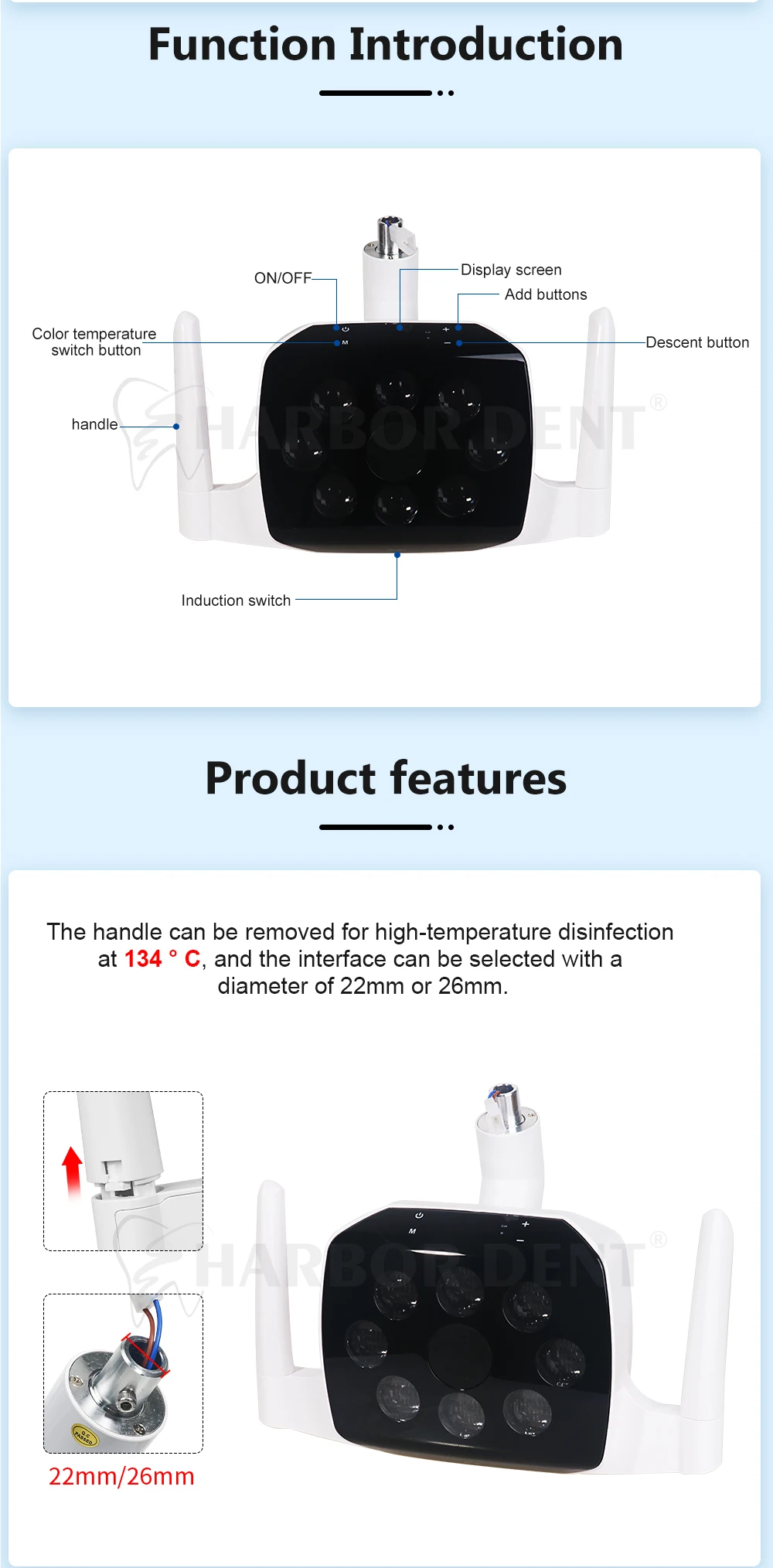 Function Introduction

ON/OFF

Display screen

Add buttons

Color temperature switch button

Descent button

handle

Induction switch

Product features

The handle can be removed for high-temperature disinfection at 134 ° C, and the interface can be selected with a diameter of 22mm or 26mm.

22mm/26mm

HARBOR DENT®